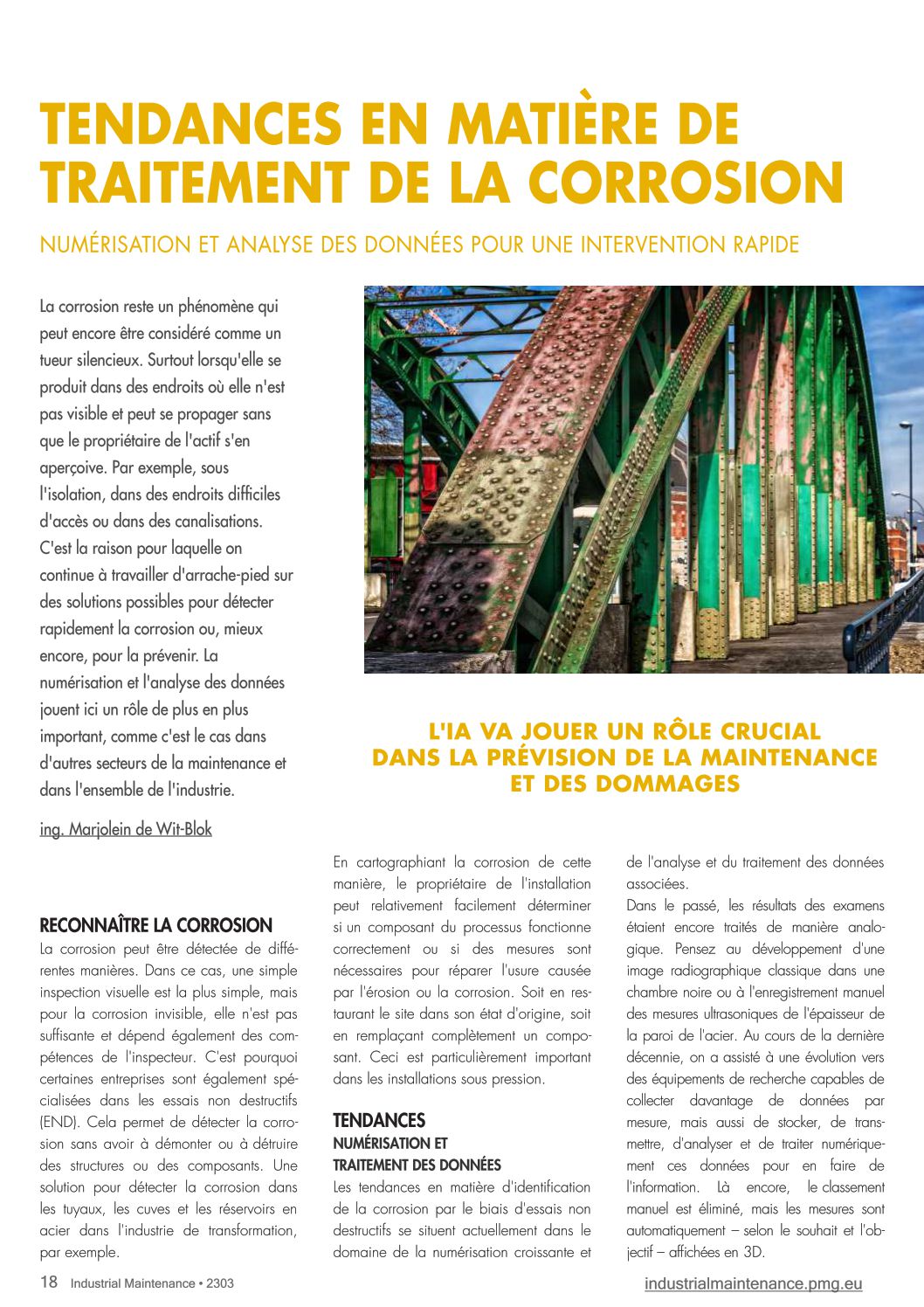 TENDANCES EN MATIÈRE DE TRAITEMENT DE LA CORROSION

NUMÉRISATION ET ANALYSE DES DONNÉES POUR UNE INTERVENTION RAPIDE

La corrosion reste un phénomène qui peut encore être considéré comme un tueur silencieux. Surtout lorsqu'elle se produit dans des endroits où elle n'est pas visible et peut se propager sans que le propriétaire de l'actif s'en aperçoive. Par exemple, sous l'isolation, dans des endroits difficiles d'accès ou dans des canalisations. C'est la raison pour laquelle on continue à travailler d'arrache-pied sur des solutions possibles pour détecter rapidement la corrosion ou, mieux encore, pour la prévenir. La numérisation et l'analyse des données jouent ici un rôle de plus en plus important, comme c'est le cas dans d'autres secteurs de la maintenance et dans l'ensemble de l'industrie.

ing. Marjolein de Wit-Blok

L'IA VA JOUER UN RÔLE CRUCIAL DANS LA PRÉVISION DE LA MAINTENANCE ET DES DOMMAGES

RECONNAÎTRE LA CORROSION
La corrosion peut être détectée de différentes manières. Dans ce cas, une simple inspection visuelle est la plus simple, mais pour la corrosion invisible, elle n'est pas suffisante et dépend également des compétences de l'inspecteur. C'est pourquoi certaines entreprises sont également spécialisées dans les essais non destructifs (END). Cela permet de détecter la corrosion sans avoir à démonter ou à détruire des structures ou des composants. Une solution pour détecter la corrosion dans les tuyaux, les cuves et les réservoirs en acier dans l'industrie de transformation, par exemple.

En cartographiant la corrosion de cette manière, le propriétaire de l'installation peut relativement facilement déterminer si un composant du processus fonctionne correctement ou si des mesures sont nécessaires pour réparer l'usure causée par l'érosion ou la corrosion. Soit en restaurant le site dans son état d'origine, soit en remplaçant complètement un composant. Ceci est particulièrement important dans les installations sous pression.

TENDANCES
NUMÉRISATION ET TRAITEMENT DES DONNÉES
Les tendances en matière d'identification de la corrosion par le biais d'essais non destructifs se situent actuellement dans le domaine de la numérisation croissante et de l'analyse et du traitement des données associées.
Dans le passé, les résultats des examens étaient encore traités de manière analogique. Pensez au développement d'une image radiographique classique dans une chambre noire ou à l'enregistrement manuel des mesures ultrasoniques de l'épaisseur de la paroi de l'acier. Au cours de la dernière décennie, on a assisté à une évolution vers des équipements de recherche capables de collecter davantage de données par mesure, mais aussi de stocker, de transmettre, d'analyser et de traiter numériquement ces données pour en faire de l'information. Là encore, le classement manuel est éliminé, mais les mesures sont automatiquement – selon le souhait et l'objectif – affichées en 3D.

18 Industrial Maintenance • 2303
industrialmaintenance.pmg.eu